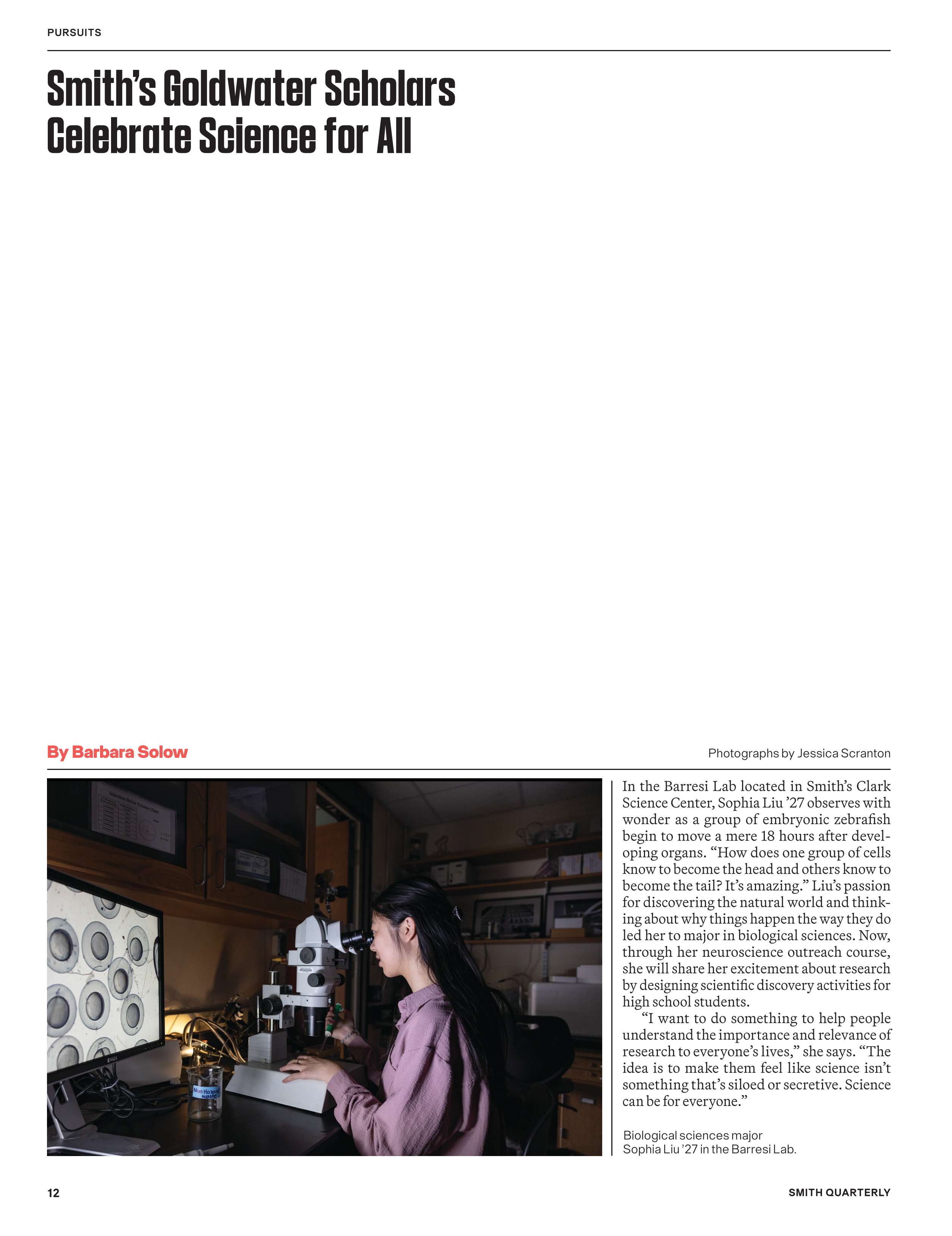 PURSUITS

Smith's Goldwater Scholars Celebrate Science for All

By Barbara Solow

Photographs by Jessica Scranton

Non Hazard waste

In the Barresi Lab located in Smith's Clark Science Center, Sophia Liu '27 observes with wonder as a group of embryonic zebrafish begin to move a mere 18 hours after developing organs. "How does one group of cells know to become the head and others know to become the tail? It's amazing." Liu's passion for discovering the natural world and thinking about why things happen the way they do led her to major in biological sciences. Now, through her neuroscience outreach course, she will share her excitement about research by designing scientific discovery activities for high school students.

"I want to do something to help people understand the importance and relevance of research to everyone's lives," she says. "The idea is to make them feel like science isn't something that's siloed or secretive. Science can be for everyone."

Biological sciences major Sophia Liu '27 in the Barresi Lab.

12

SMITH QUARTERLY